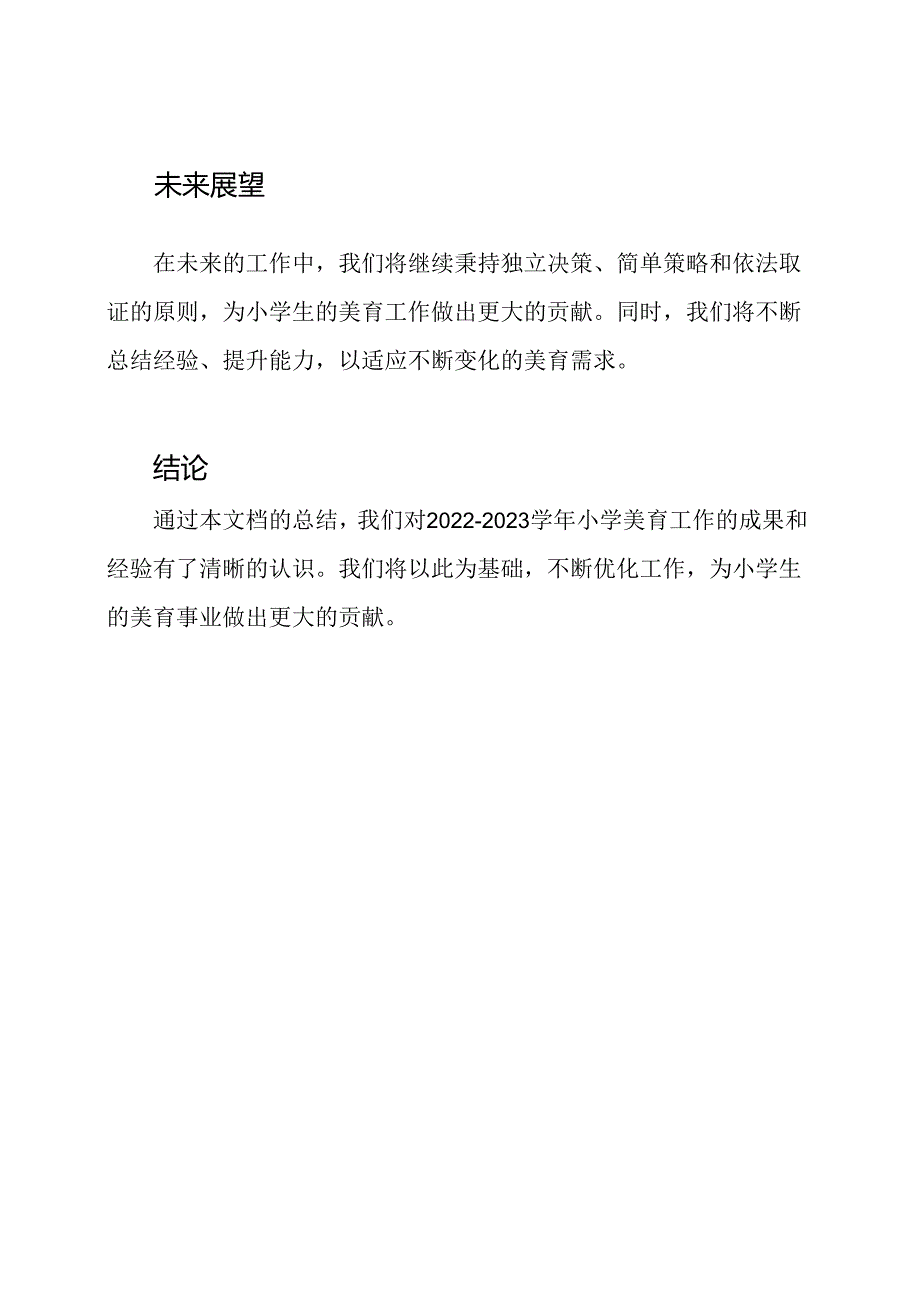 未来展望

在未来的工作中，我们将继续秉持独立决策、简单策略和依法取证的原则，为小学生的美育工作做出更大的贡献。同时，我们将不断总结经验、提升能力，以适应不断变化的美育需求。

结论

通过本文档的总结，我们对2022-2023学年小学美育工作的成果和经验有了清晰的认识。我们将以此为基础，不断优化工作，为小学生的美育事业做出更大的贡献。